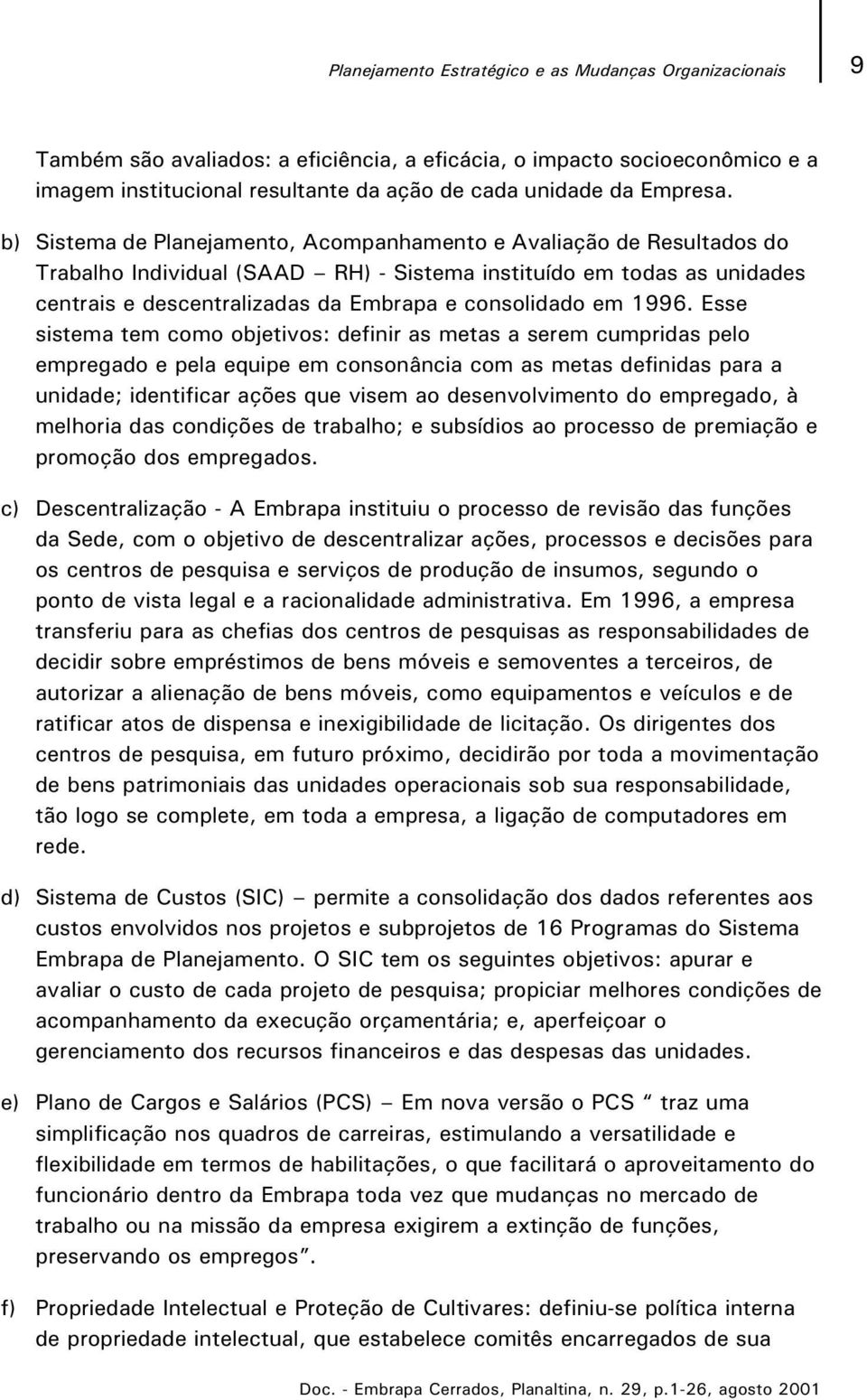 Planejamento Estratégico e as Mudanças Organizacionais

9

Também são avaliados: a eficiência, a eficácia, o impacto socioeconômico e a imagem institucional resultante da ação de cada unidade da Empresa.

b) Sistema de Planejamento, Acompanhamento e Avaliação de Resultados do Trabalho Individual (SAAD – RH) - Sistema instituído em todas as unidades centrais e descentralizadas da Embrapa e consolidado em 1996. Esse sistema tem como objetivos: definir as metas a serem cumpridas pelo empregado e pela equipe em consonância com as metas definidas para a unidade; identificar ações que visem ao desenvolvimento do empregado, à melhoria das condições de trabalho; e subsídios ao processo de premiação e promoção dos empregados.

c) Descentralização - A Embrapa instituiu o processo de revisão das funções da Sede, com o objetivo de descentralizar ações, processos e decisões para os centros de pesquisa e serviços de produção de insumos, segundo o ponto de vista legal e a racionalidade administrativa. Em 1996, a empresa transferiu para as chefias dos centros de pesquisas as responsabilidades de decidir sobre empréstimos de bens móveis e semoventes a terceiros, de autorizar a alienação de bens móveis, como equipamentos e veículos e de ratificar atos de dispensa e inexigibilidade de licitação. Os dirigentes dos centros de pesquisa, em futuro próximo, decidirão por toda a movimentação de bens patrimoniais das unidades operacionais sob sua responsabilidade, tão logo se complete, em toda a empresa, a ligação de computadores em rede.

d) Sistema de Custos (SIC) – permite a consolidação dos dados referentes aos custos envolvidos nos projetos e subprojetos de 16 Programas do Sistema Embrapa de Planejamento. O SIC tem os seguintes objetivos: apurar e avaliar o custo de cada projeto de pesquisa; propiciar melhores condições de acompanhamento da execução orçamentária; e, aperfeiçoar o gerenciamento dos recursos financeiros e das despesas das unidades.

e) Plano de Cargos e Salários (PCS) – Em nova versão o PCS “ traz uma simplificação nos quadros de carreiras, estimulando a versatilidade e flexibilidade em termos de habilitações, o que facilitará o aproveitamento do funcionário dentro da Embrapa toda vez que mudanças no mercado de trabalho ou na missão da empresa exigirem a extinção de funções, preservando os empregos”.

f) Propriedade Intelectual e Proteção de Cultivares: definiu-se política interna de propriedade intelectual, que estabelece comitês encarregados de sua

Doc. - Embrapa Cerrados, Planaltina, n. 29, p.1-26, agosto 2001